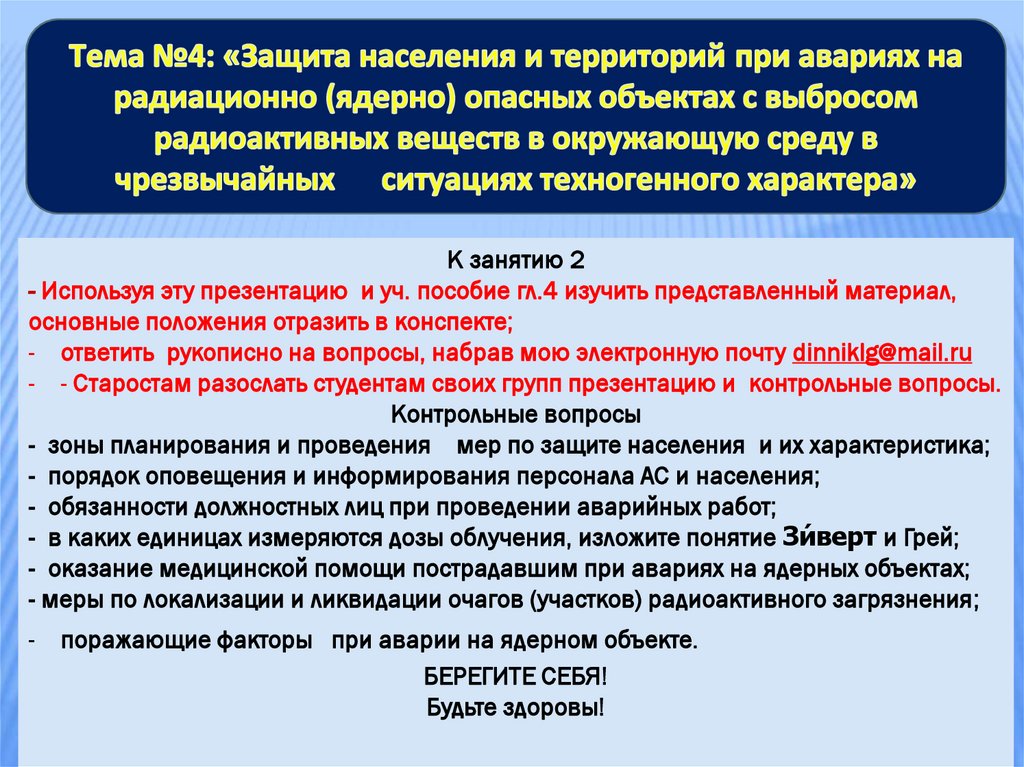 Тема №4: «Защита населения и территорий при авариях на радиационно (ядерно) опасных объектах с выбросом радиоактивных веществ в окружающую среду в чрезвычайных ситуациях техногенного характера»

К занятию 2
- Используя эту презентацию и уч. пособие гл.4 изучить представленный материал, основные положения отразить в конспекте;
- ответить рукописно на вопросы, набрав мою электронную почту dinniklg@mail.ru
- - Старостам разослать студентам своих групп презентацию и контрольные вопросы.
Контрольные вопросы
- зоны планирования и проведения мер по защите населения и их характеристика;
- порядок оповещения и информирования персонала АС и населения;
- обязанности должностных лиц при проведении аварийных работ;
- в каких единицах измеряются дозы облучения, изложите понятие Зи́верт и Грей;
- оказание медицинской помощи пострадавшим при авариях на ядерных объектах;
- меры по локализации и ликвидации очагов (участков) радиоактивного загрязнения;
- поражающие факторы при аварии на ядерном объекте.
БЕРЕГИТЕ СЕБЯ!
Будьте здоровы!